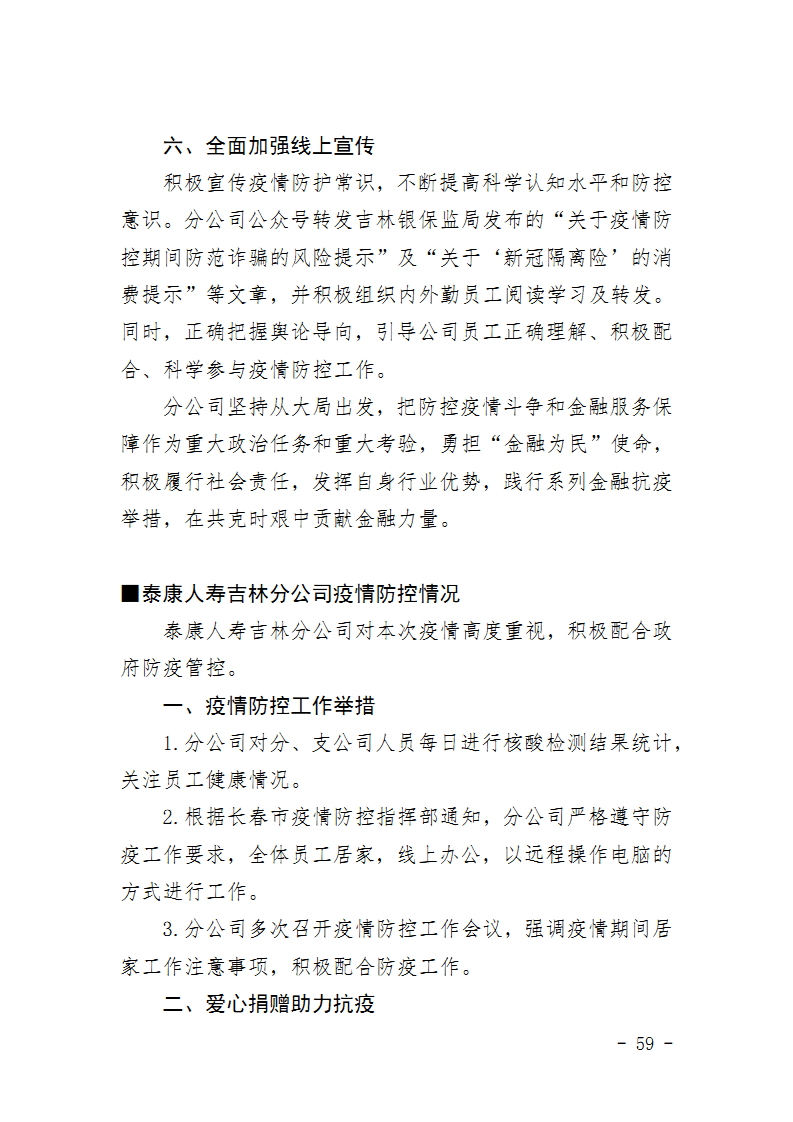 六、全面加强线上宣传

积极宣传疫情防护常识，不断提高科学认知水平和防控意识。分公司公众号转发吉林银保监局发布的“关于疫情防控期间防范诈骗的风险提示”及“关于‘新冠隔离险’的消费提示”等文章，并积极组织内外勤员工阅读学习及转发。同时，正确把握舆论导向，引导公司员工正确理解、积极配合、科学参与疫情防控工作。

分公司坚持从大局出发，把防控疫情斗争和金融服务保障作为重大政治任务和重大考验，勇担“金融为民”使命，积极履行社会责任，发挥自身行业优势，践行系列金融抗疫举措，在共克时艰中贡献金融力量。

■泰康人寿吉林分公司疫情防控情况

泰康人寿吉林分公司对本次疫情高度重视，积极配合政府防疫管控。

一、疫情防控工作举措

1.分公司对分、支公司人员每日进行核酸检测结果统计，关注员工健康情况。

2.根据长春市疫情防控指挥部通知，分公司严格遵守防疫工作要求，全体员工居家，线上办公，以远程操作电脑的方式进行工作。

3.分公司多次召开疫情防控工作会议，强调疫情期间居家工作注意事项，积极配合防疫工作。

二、爱心捐赠助力抗疫

- 59 -